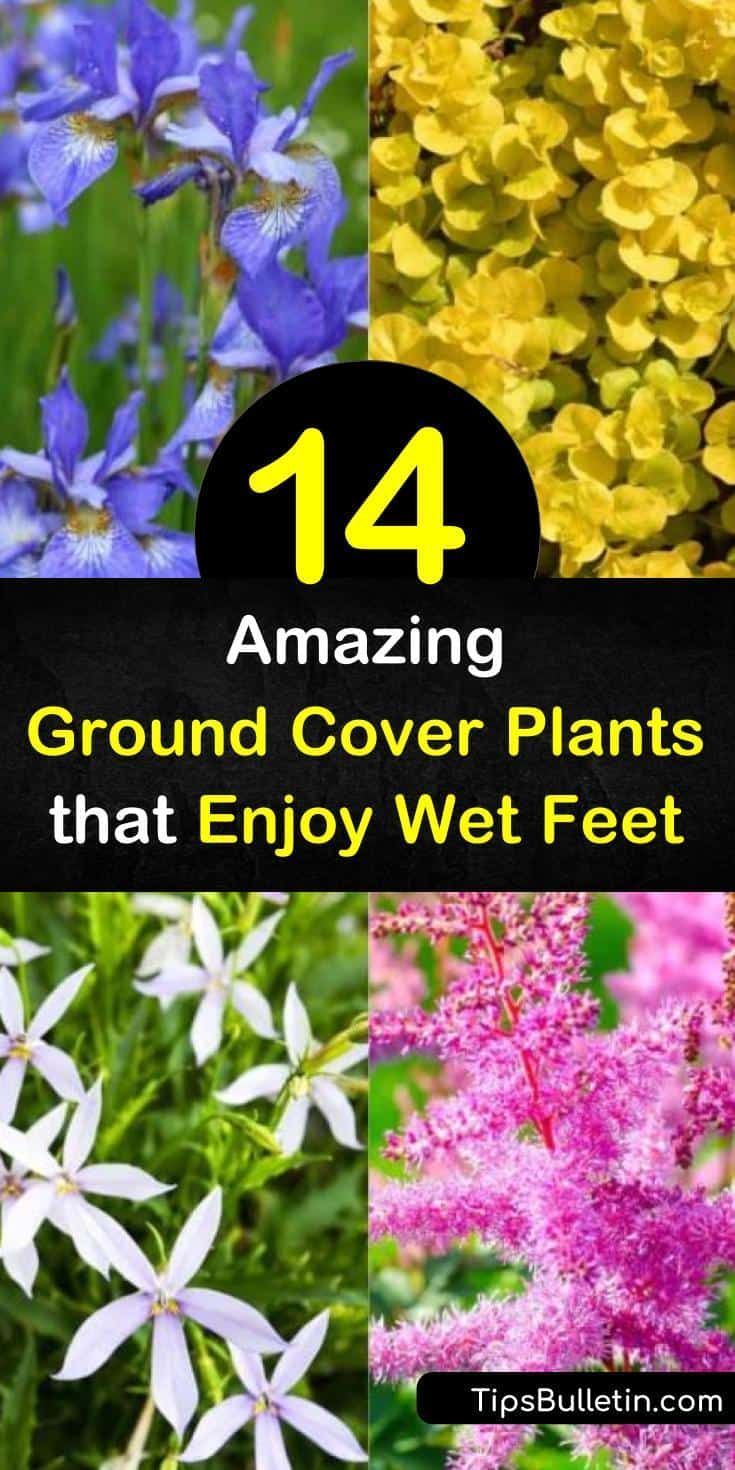 14

Amazing
Ground Cover Plants
that Enjoy Wet Feet

TipsBulletin.com